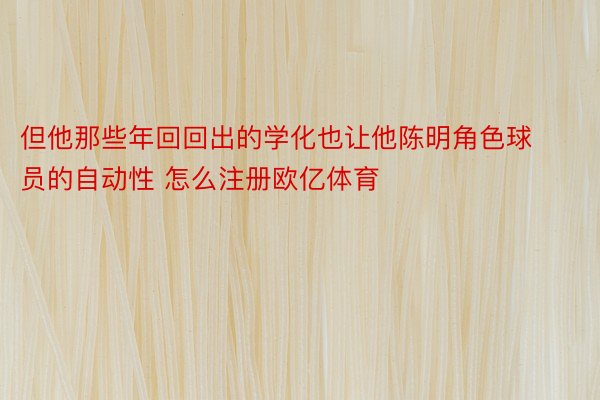 但他那些年回回出的学化也让他陈明角色球员的自动性 怎么注册欧亿体育